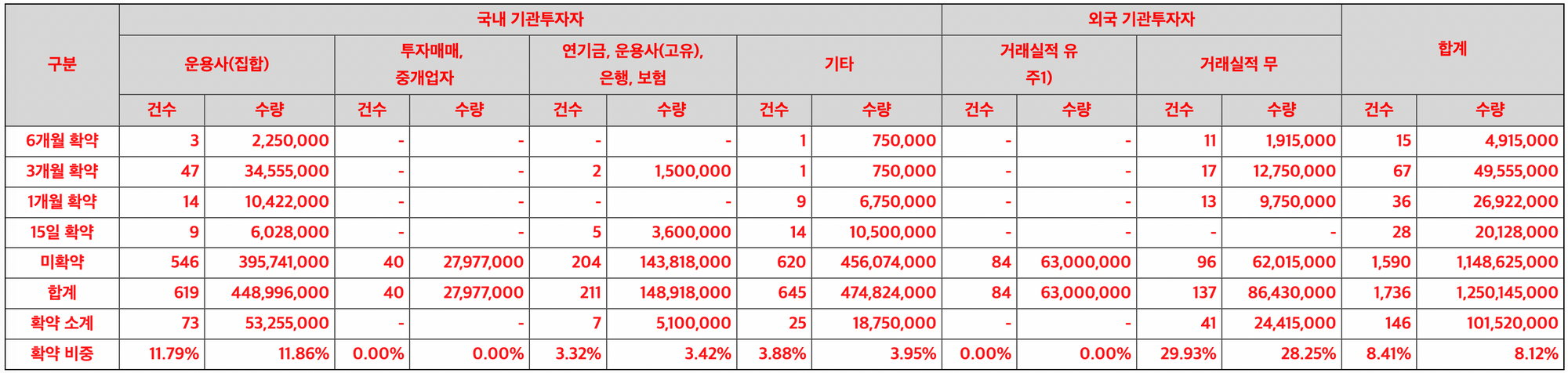 | 구분 | 국내 기관투자자 | | | | | | | | 외국 기관투자자 | | | | 합계 | |
|---|---|---|---|---|---|---|---|---|---|---|---|---|---|---|
| | 운용사(집합) | | 투자매매, 중개업자 | | 연기금, 운용사(고유), 은행, 보험 | | 기타 | | 거래실적 유 주1) | | 거래실적 무 | | | |
| | 건수 | 수량 | 건수 | 수량 | 건수 | 수량 | 건수 | 수량 | 건수 | 수량 | 건수 | 수량 | 건수 | 수량 |
| 6개월 확약 | 3 | 2,250,000 | - | - | - | - | 1 | 750,000 | - | - | 11 | 1,915,000 | 15 | 4,915,000 |
| 3개월 확약 | 47 | 34,555,000 | - | - | 2 | 1,500,000 | 1 | 750,000 | - | - | 17 | 12,750,000 | 67 | 49,555,000 |
| 1개월 확약 | 14 | 10,422,000 | - | - | - | - | 9 | 6,750,000 | - | - | 13 | 9,750,000 | 36 | 26,922,000 |
| 15일 확약 | 9 | 6,028,000 | - | - | 5 | 3,600,000 | 14 | 10,500,000 | - | - | - | - | 28 | 20,128,000 |
| 미확약 | 546 | 395,741,000 | 40 | 27,977,000 | 204 | 143,818,000 | 620 | 456,074,000 | 84 | 63,000,000 | 96 | 62,015,000 | 1,590 | 1,148,625,000 |
| 합계 | 619 | 448,996,000 | 40 | 27,977,000 | 211 | 148,918,000 | 645 | 474,824,000 | 84 | 63,000,000 | 137 | 86,430,000 | 1,736 | 1,250,145,000 |
| 확약 소계 | 73 | 53,255,000 | - | - | 7 | 5,100,000 | 25 | 18,750,000 | - | - | 41 | 24,415,000 | 146 | 101,520,000 |
| 확약 비중 | 11.79% | 11.86% | 0.00% | 0.00% | 3.32% | 3.42% | 3.88% | 3.95% | 0.00% | 0.00% | 29.93% | 28.25% | 8.41% | 8.12% |